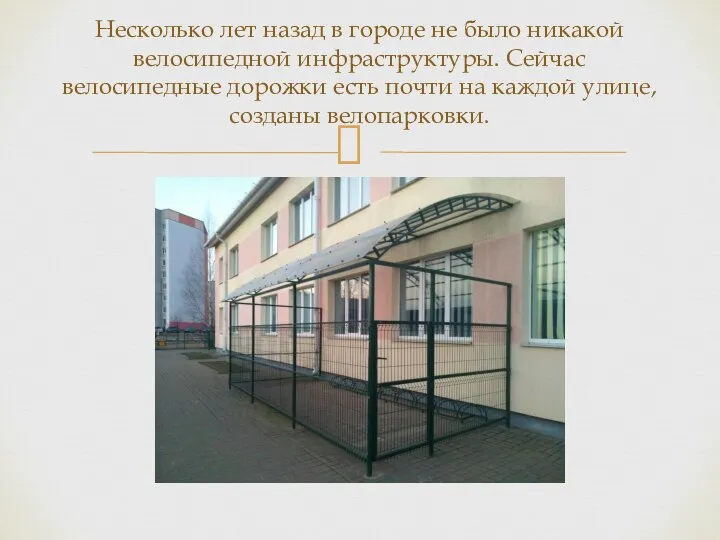 Несколько лет назад в городе не было никакой велосипедной инфраструктуры. Сейчас велосипедные дорожки есть почти на каждой улице, созданы велопарковки.